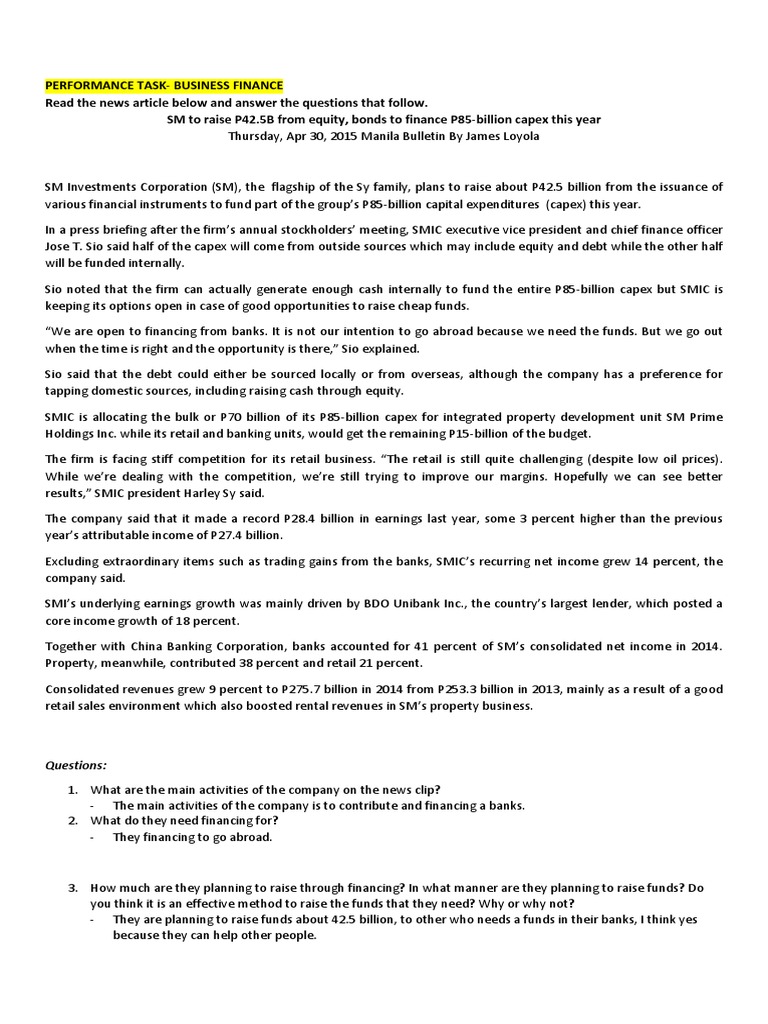 PERFORMANCE TASK- BUSINESS FINANCE
Read the news article below and answer the questions that follow.
SM to raise P42.5B from equity, bonds to finance P85-billion capex this year
Thursday, Apr 30, 2015 Manila Bulletin By James Loyola

SM Investments Corporation (SM), the flagship of the Sy family, plans to raise about P42.5 billion from the issuance of various financial instruments to fund part of the group's P85-billion capital expenditures (capex) this year.

In a press briefing after the firm's annual stockholders' meeting, SMIC executive vice president and chief finance officer Jose T. Sio said half of the capex will come from outside sources which may include equity and debt while the other half will be funded internally.

Sio noted that the firm can actually generate enough cash internally to fund the entire P85-billion capex but SMIC is keeping its options open in case of good opportunities to raise cheap funds.

"We are open to financing from banks. It is not our intention to go abroad because we need the funds. But we go out when the time is right and the opportunity is there," Sio explained.

Sio said that the debt could either be sourced locally or from overseas, although the company has a preference for tapping domestic sources, including raising cash through equity.

SMIC is allocating the bulk or P70 billion of its P85-billion capex for integrated property development unit SM Prime Holdings Inc. while its retail and banking units, would get the remaining P15-billion of the budget.

The firm is facing stiff competition for its retail business. "The retail is still quite challenging (despite low oil prices). While we're dealing with the competition, we're still trying to improve our margins. Hopefully we can see better results," SMIC president Harley Sy said.

The company said that it made a record P28.4 billion in earnings last year, some 3 percent higher than the previous year's attributable income of P27.4 billion.

Excluding extraordinary items such as trading gains from the banks, SMIC's recurring net income grew 14 percent, the company said.

SMI's underlying earnings growth was mainly driven by BDO Unibank Inc., the country's largest lender, which posted a core income growth of 18 percent.

Together with China Banking Corporation, banks accounted for 41 percent of SM's consolidated net income in 2014. Property, meanwhile, contributed 38 percent and retail 21 percent.

Consolidated revenues grew 9 percent to P275.7 billion in 2014 from P253.3 billion in 2013, mainly as a result of a good retail sales environment which also boosted rental revenues in SM's property business.

Questions:
1. What are the main activities of the company on the news clip?
- The main activities of the company is to contribute and financing a banks.
2. What do they need financing for?
- They financing to go abroad.

3. How much are they planning to raise through financing? In what manner are they planning to raise funds? Do you think it is an effective method to raise the funds that they need? Why or why not?
- They are planning to raise funds about 42.5 billion, to other who needs a funds in their banks, I think yes because they can help other people.